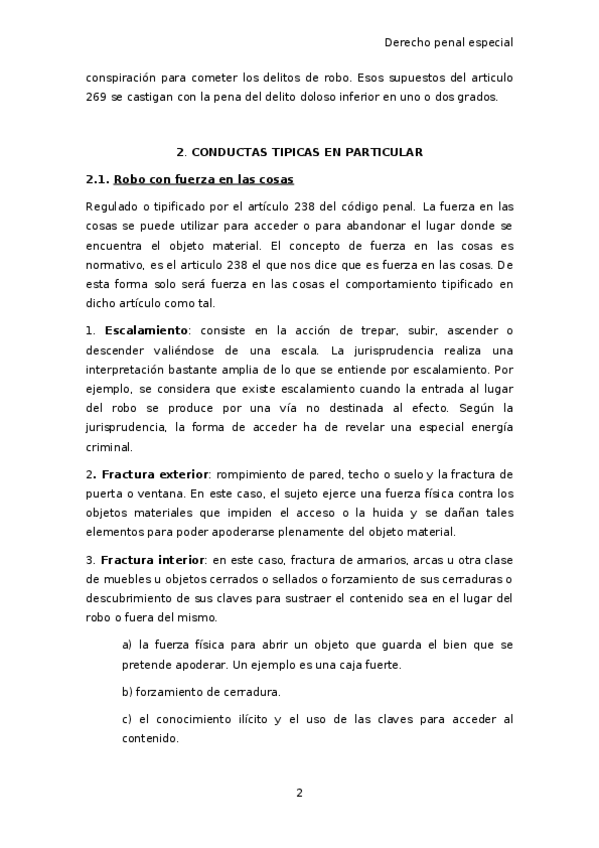 Derecho penal especial

conspiración para cometer los delitos de robo. Esos supuestos del articulo 269 se castigan con la pena del delito doloso inferior en uno o dos grados.

2. CONDUCTAS TIPICAS EN PARTICULAR

2.1. Robo con fuerza en las cosas

Regulado o tipificado por el artículo 238 del código penal. La fuerza en las cosas se puede utilizar para acceder o para abandonar el lugar donde se encuentra el objeto material. El concepto de fuerza en las cosas es normativo, es el articulo 238 el que nos dice que es fuerza en las cosas. De esta forma solo será fuerza en las cosas el comportamiento tipificado en dicho artículo como tal.

1. Escalamiento: consiste en la acción de trepar, subir, ascender o descender valiéndose de una escala. La jurisprudencia realiza una interpretación bastante amplia de lo que se entiende por escalamiento. Por ejemplo, se considera que existe escalamiento cuando la entrada al lugar del robo se produce por una vía no destinada al efecto. Según la jurisprudencia, la forma de acceder ha de revelar una especial energía criminal.

2. Fractura exterior: rompimiento de pared, techo o suelo y la fractura de puerta o ventana. En este caso, el sujeto ejerce una fuerza física contra los objetos materiales que impiden el acceso o la huida y se dañan tales elementos para poder apoderarse plenamente del objeto material.

3. Fractura interior: en este caso, fractura de armarios, arcas u otra clase de muebles u objetos cerrados o sellados o forzamiento de sus cerraduras o descubrimiento de sus claves para sustraer el contenido sea en el lugar del robo o fuera del mismo.

a) la fuerza física para abrir un objeto que guarda el bien que se pretende apoderar. Un ejemplo es una caja fuerte.

b) forzamiento de cerradura.

c) el conocimiento ilícito y el uso de las claves para acceder al contenido.

2